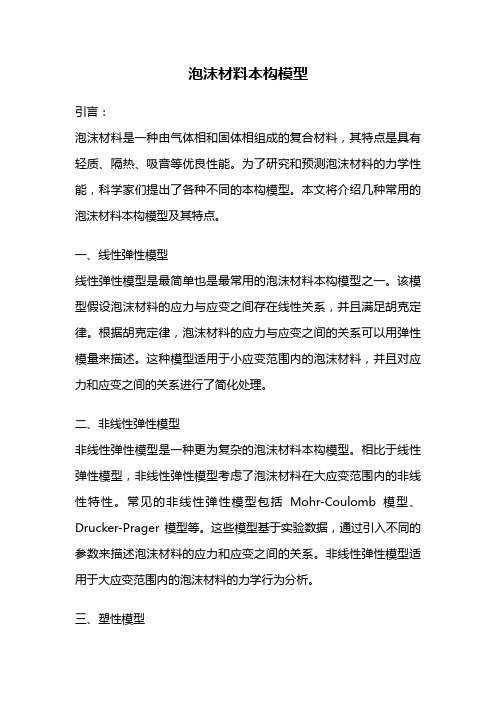 泡沫材料本构模型

引言：

泡沫材料是一种由气体相和固体相组成的复合材料，其特点是具有轻质、隔热、吸音等优良性能。为了研究和预测泡沫材料的力学性能，科学家们提出了各种不同的本构模型。本文将介绍几种常用的泡沫材料本构模型及其特点。

一、线性弹性模型

线性弹性模型是最简单也是最常用的泡沫材料本构模型之一。该模型假设泡沫材料的应力与应变之间存在线性关系，并且满足胡克定律。根据胡克定律，泡沫材料的应力与应变之间的关系可以用弹性模量来描述。这种模型适用于小应变范围内的泡沫材料，并且对应力和应变之间的关系进行了简化处理。

二、非线性弹性模型

非线性弹性模型是一种更为复杂的泡沫材料本构模型。相比于线性弹性模型，非线性弹性模型考虑了泡沫材料在大应变范围内的非线性特性。常见的非线性弹性模型包括 Mohr-Coulomb 模型、Drucker-Prager 模型等。这些模型基于实验数据，通过引入不同的参数来描述泡沫材料的应力和应变之间的关系。非线性弹性模型适用于大应变范围内的泡沫材料的力学行为分析。

三、塑性模型